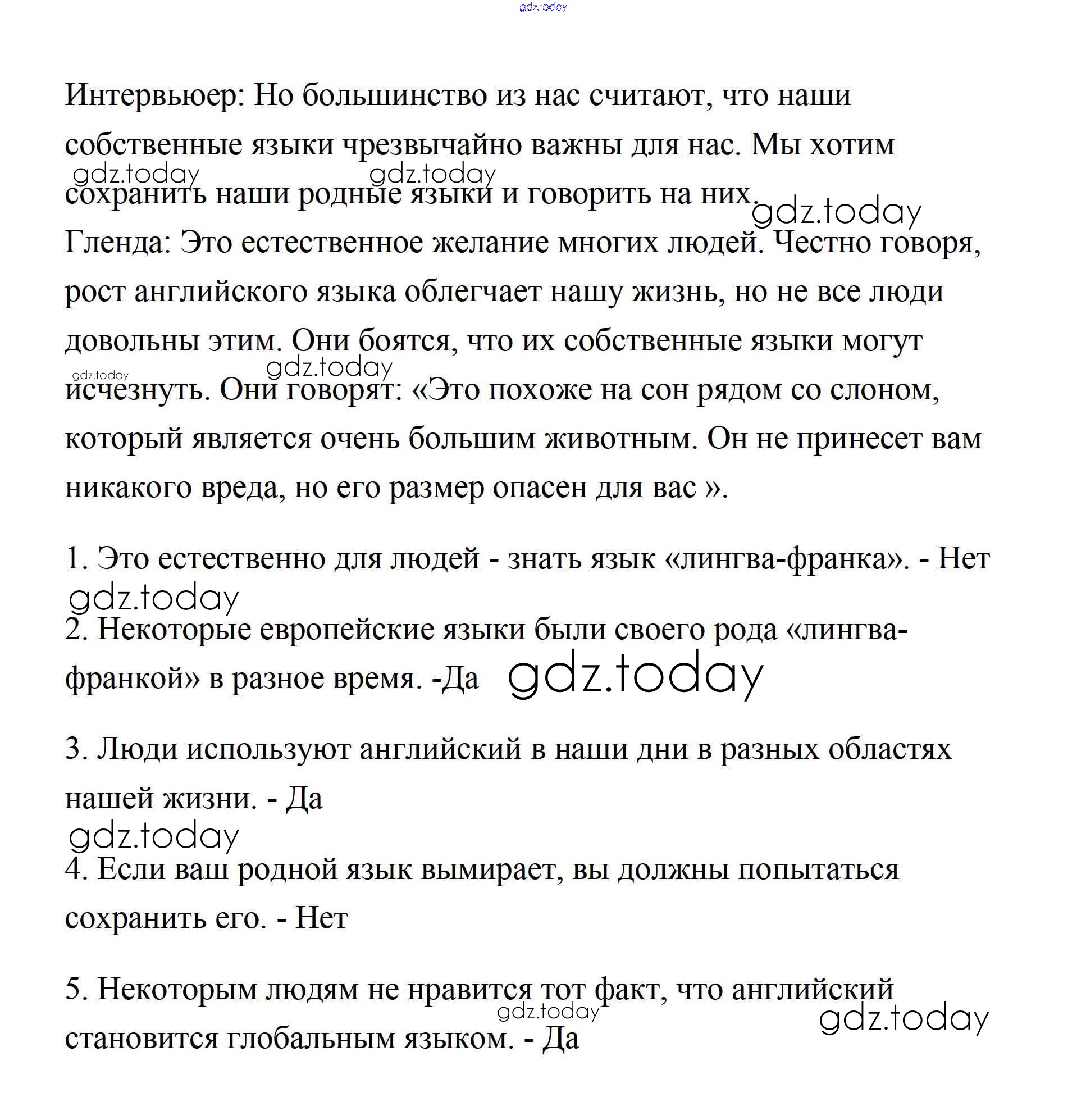 gdz.today

Интервьюер: Но большинство из нас считают, что наши собственные языки чрезвычайно важны для нас. Мы хотим сохранить наши родные языки и говорить на них.

gdz.today gdz.today gdz.today

Гленда: Это естественное желание многих людей. Честно говоря, рост английского языка облегчает нашу жизнь, но не все люди довольны этим. Они боятся, что их собственные языки могут исчезнуть. Они говорят: «Это похоже на сон рядом со слоном, который является очень большим животным. Он не принесет вам никакого вреда, но его размер опасен для вас ».

gdz.today gdz.today

1. Это естественно для людей - знать язык «лингва-франка». - Нет

gdz.today

2. Некоторые европейские языки были своего рода «лингва-франкой» в разное время. -Да

gdz.today

3. Люди используют английский в наши дни в разных областях нашей жизни. - Да

gdz.today

4. Если ваш родной язык вымирает, вы должны попытаться сохранить его. - Нет

5. Некоторым людям не нравится тот факт, что английский становится глобальным языком. - Да

gdz.today gdz.today